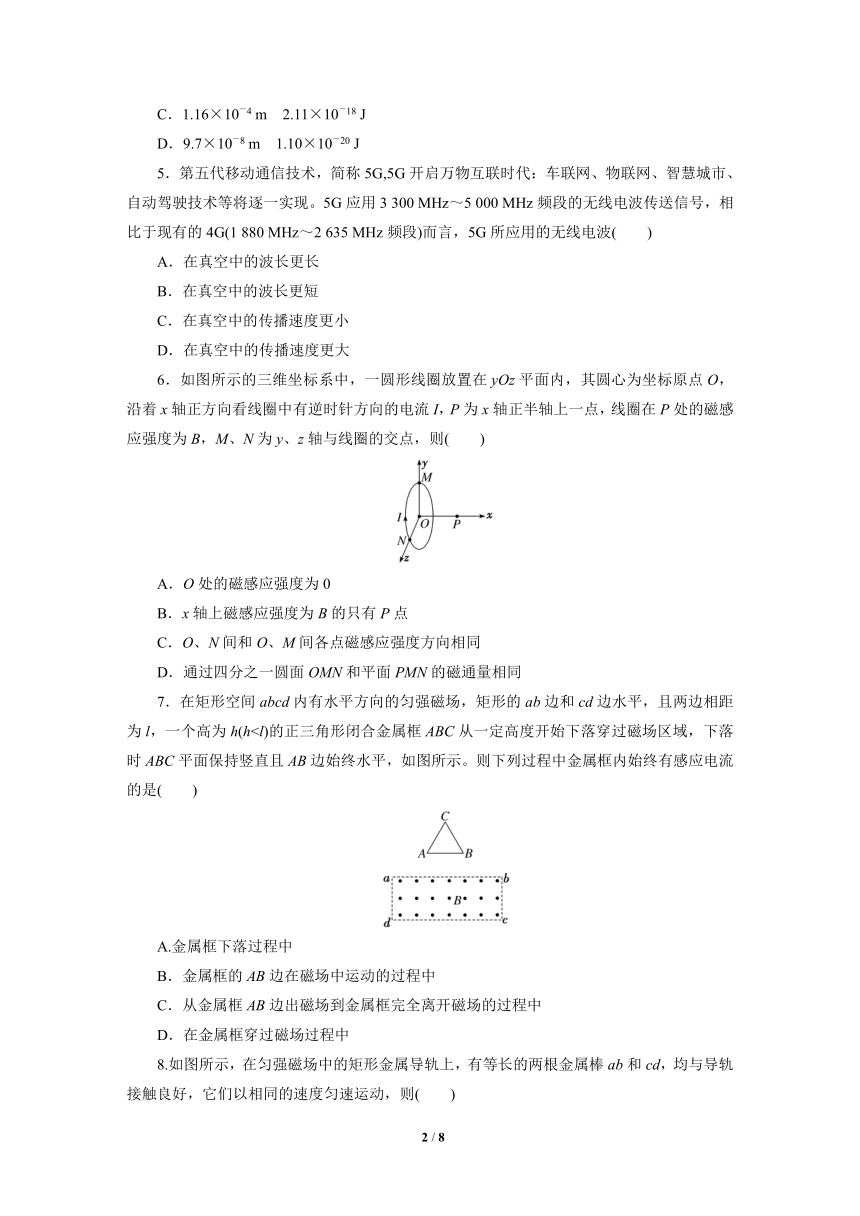 C．$1.16\times10^{-4}$ m　$2.11\times10^{-18}$ J

D．$9.7\times10^{-8}$ m　$1.10\times10^{-20}$ J

5．第五代移动通信技术，简称 5G,5G 开启万物互联时代：车联网、物联网、智慧城市、自动驾驶技术等将逐一实现。5G 应用 3 300 MHz～5 000 MHz 频段的无线电波传送信号，相比于现有的 4G(1 880 MHz～2 635 MHz 频段)而言，5G 所应用的无线电波(　　)

A．在真空中的波长更长

B．在真空中的波长更短

C．在真空中的传播速度更小

D．在真空中的传播速度更大

6．如图所示的三维坐标系中，一圆形线圈放置在 $yOz$ 平面内，其圆心为坐标原点 $O$，沿着 $x$ 轴正方向看线圈中有逆时针方向的电流 $I$，$P$ 为 $x$ 轴正半轴上一点，线圈在 $P$ 处的磁感应强度为 $B$，$M$、$N$ 为 $y$、$z$ 轴与线圈的交点，则(　　)

y M I O P x N z

A．$O$ 处的磁感应强度为 0

B．$x$ 轴上磁感应强度为 $B$ 的只有 $P$ 点

C．$O$、$N$ 间和 $O$、$M$ 间各点磁感应强度方向相同

D．通过四分之一圆面 $OMN$ 和平面 $PMN$ 的磁通量相同

7．在矩形空间 $abcd$ 内有水平方向的匀强磁场，矩形的 $ab$ 边和 $cd$ 边水平，且两边相距为 $l$，一个高为 $h(h<l)$的正三角形闭合金属框 $ABC$ 从一定高度开始下落穿过磁场区域，下落时 $ABC$ 平面保持竖直且 $AB$ 边始终水平，如图所示。则下列过程中金属框内始终有感应电流的是(　　)

C A B a b B d c

A.金属框下落过程中

B．金属框的 $AB$ 边在磁场中运动的过程中

C．从金属框 $AB$ 边出磁场到金属框完全离开磁场的过程中

D．在金属框穿过磁场过程中

8.如图所示，在匀强磁场中的矩形金属导轨上，有等长的两根金属棒 $ab$ 和 $cd$，均与导轨接触良好，它们以相同的速度匀速运动，则(　　)

2 / 8